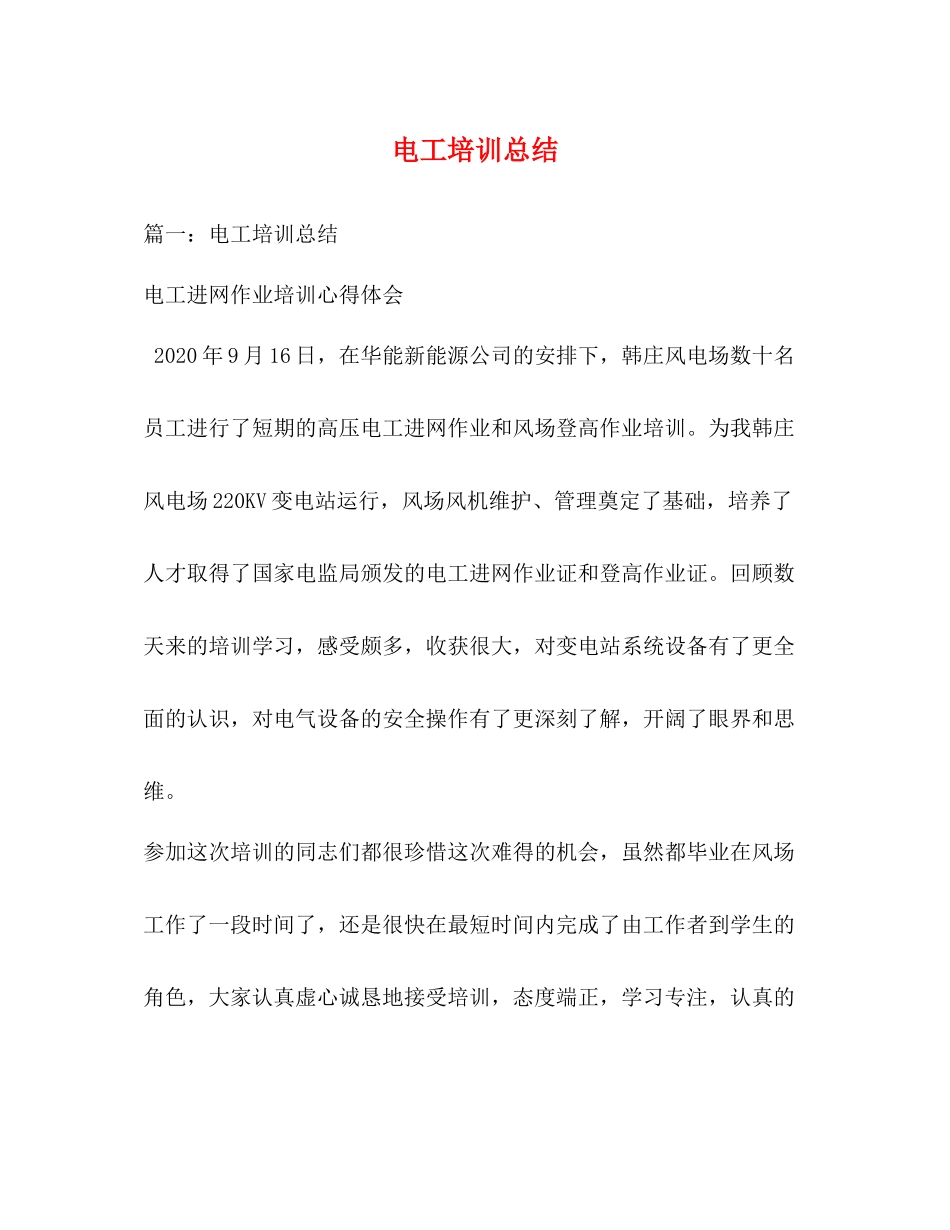 电工培训总结

篇一：电工培训总结

电工进网作业培训心得体会

2020年9月16日，在华能新能源公司的安排下，韩庄风电场数十名员工进行了短期的高压电工进网作业和风场登高作业培训。为我韩庄风电场220KV变电站运行，风场风机维护、管理奠定了基础，培养了人才取得了国家电监局颁发的电工进网作业证和登高作业证。回顾数天来的培训学习，感受颇多，收获很大，对变电站系统设备有了更全面的认识，对电气设备的安全操作有了更深刻了解，开阔了眼界和思维。

参加这次培训的同志们都很珍惜这次难得的机会，虽然都毕业在风场工作了一段时间了，还是很快在最短时间内完成了由工作者到学生的角色，大家认真虚心诚恳地接受培训，态度端正，学习专注，认真的